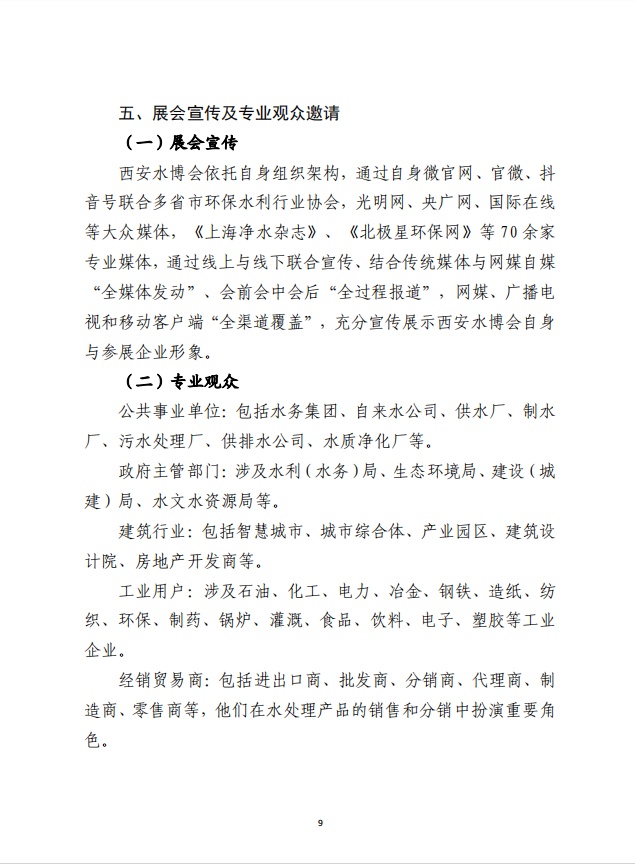 五、展会宣传及专业观众邀请

（一）展会宣传

西安水博会依托自身组织架构，通过自身微官网、官微、抖音号联合多省市环保水利行业协会，光明网、央广网、国际在线等大众媒体，《上海净水杂志》、《北极星环保网》等70余家专业媒体，通过线上与线下联合宣传、结合传统媒体与网媒自媒“全媒体发动”、会前会中会后“全过程报道”，网媒、广播电视和移动客户端“全渠道覆盖”，充分宣传展示西安水博会自身与参展企业形象。

（二）专业观众

公共事业单位：包括水务集团、自来水公司、供水厂、制水厂、污水处理厂、供排水公司、水质净化厂等。

政府主管部门：涉及水利（水务）局、生态环境局、建设（城建）局、水文水资源局等。

建筑行业：包括智慧城市、城市综合体、产业园区、建筑设计院、房地产开发商等。

工业用户：涉及石油、化工、电力、冶金、钢铁、造纸、纺织、环保、制药、锅炉、灌溉、食品、饮料、电子、塑胶等工业企业。

经销贸易商：包括进出口商、批发商、分销商、代理商、制造商、零售商等，他们在水处理产品的销售和分销中扮演重要角色。

9